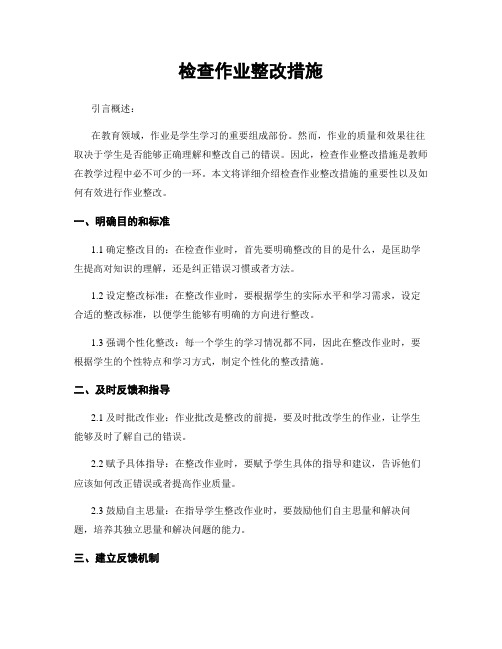 检查作业整改措施

引言概述：

在教育领域，作业是学生学习的重要组成部份。然而，作业的质量和效果往往取决于学生是否能够正确理解和整改自己的错误。因此，检查作业整改措施是教师在教学过程中必不可少的一环。本文将详细介绍检查作业整改措施的重要性以及如何有效进行作业整改。

一、明确目的和标准

1.1 确定整改目的：在检查作业时，首先要明确整改的目的是什么，是匡助学生提高对知识的理解，还是纠正错误习惯或者方法。

1.2 设定整改标准：在整改作业时，要根据学生的实际水平和学习需求，设定合适的整改标准，以便学生能够有明确的方向进行整改。

1.3 强调个性化整改：每一个学生的学习情况都不同，因此在整改作业时，要根据学生的个性特点和学习方式，制定个性化的整改措施。

二、及时反馈和指导

2.1 及时批改作业：作业批改是整改的前提，要及时批改学生的作业，让学生能够及时了解自己的错误。

2.2 赋予具体指导：在整改作业时，要赋予学生具体的指导和建议，告诉他们应该如何改正错误或者提高作业质量。

2.3 鼓励自主思量：在指导学生整改作业时，要鼓励他们自主思量和解决问题，培养其独立思量和解决问题的能力。

三、建立反馈机制